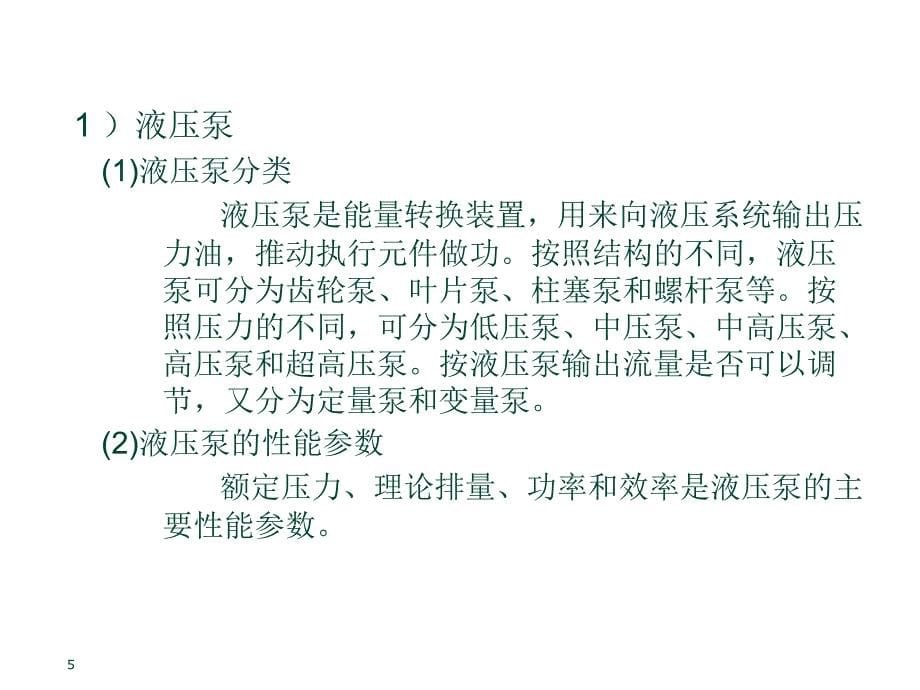 1 ）液压泵

(1)液压泵分类

液压泵是能量转换装置，用来向液压系统输出压力油，推动执行元件做功。按照结构的不同，液压泵可分为齿轮泵、叶片泵、柱塞泵和螺杆泵等。按照压力的不同，可分为低压泵、中压泵、中高压泵、高压泵和超高压泵。按液压泵输出流量是否可以调节，又分为定量泵和变量泵。

(2)液压泵的性能参数

额定压力、理论排量、功率和效率是液压泵的主要性能参数。

5